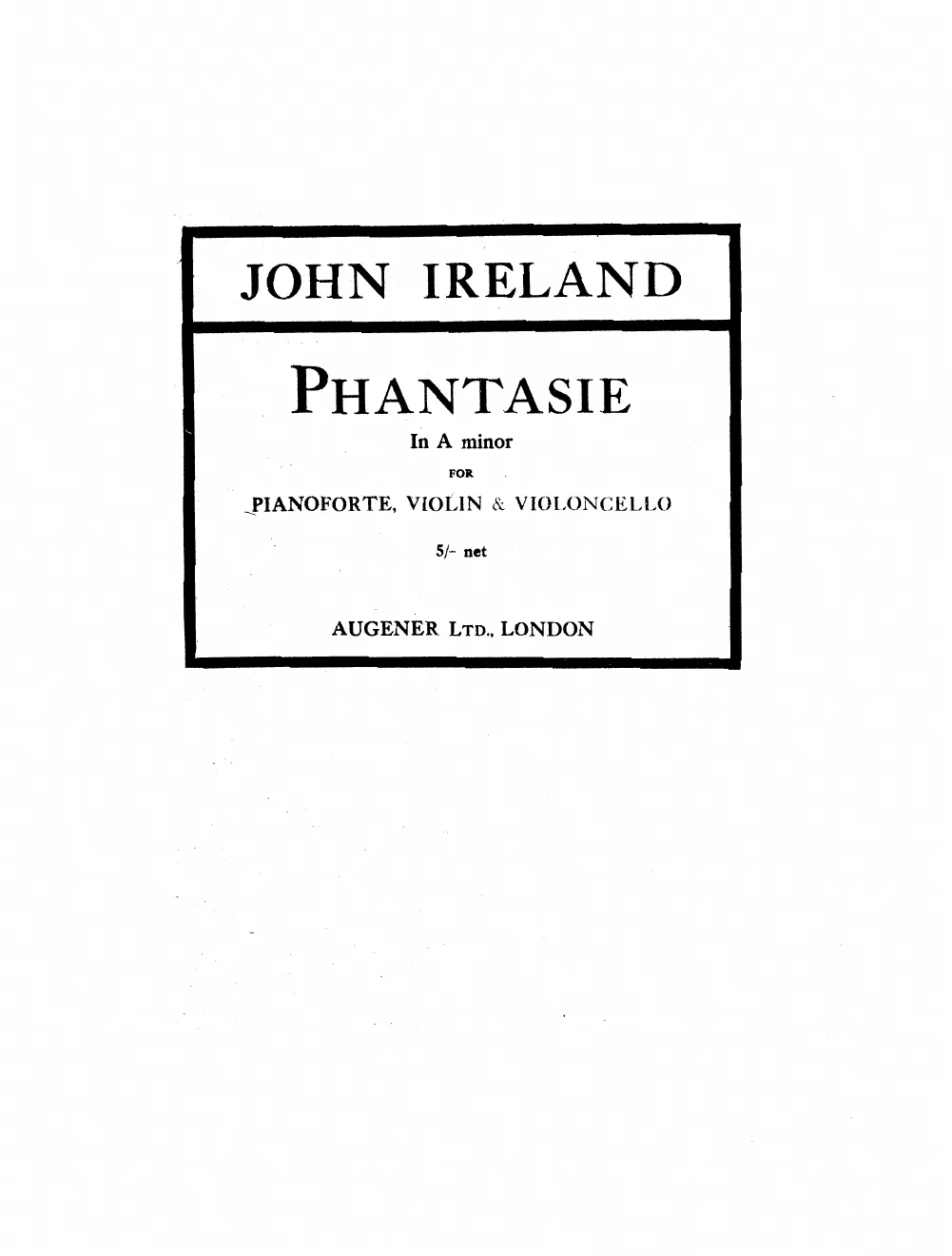 JOHN IRELAND

PHANTASIE

In A minor

FOR

PIANOFORTE, VIOLIN & VIOLONCELLO

5/- net

AUGENER LTD., LONDON